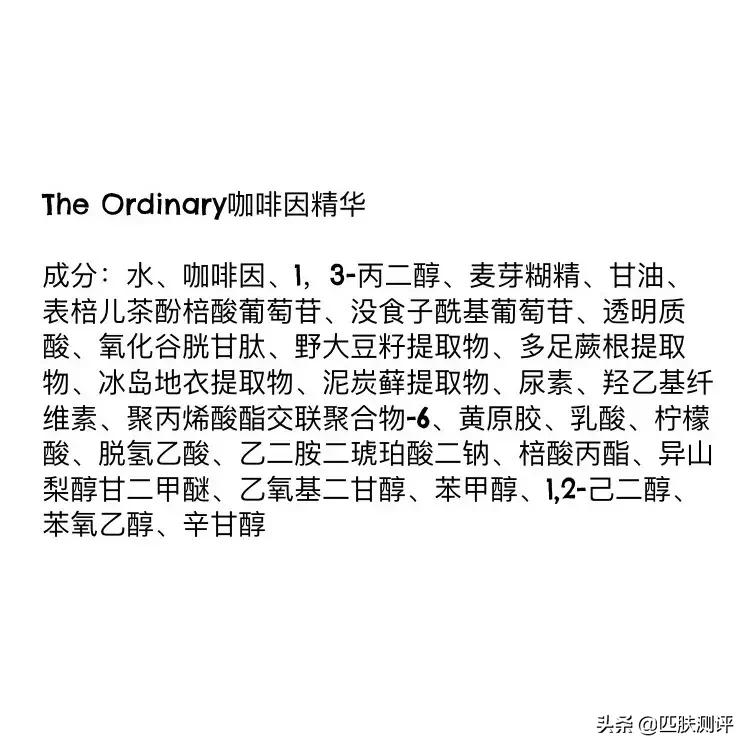 The Ordinary咖啡因精华

成分：水、咖啡因、1，3-丙二醇、麦芽糊精、甘油、表棓儿茶酚棓酸葡萄苷、没食子酰基葡萄苷、透明质酸、氧化谷胱甘肽、野大豆籽提取物、多足蕨根提取物、冰岛地衣提取物、泥炭藓提取物、尿素、羟乙基纤维素、聚丙烯酸酯交联聚合物-6、黄原胶、乳酸、柠檬酸、脱氢乙酸、乙二胺二琥珀酸二钠、棓酸丙酯、异山梨醇甘二甲醚、乙氧基二甘醇、苯甲醇、1,2-己二醇、苯氧乙醇、辛甘醇

头条 @匹肤测评